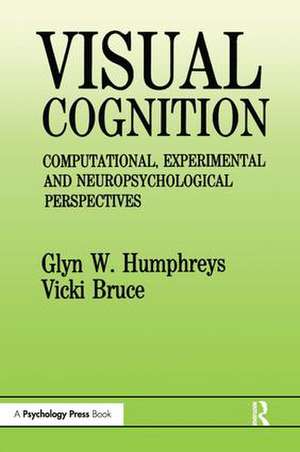 VISUAL COGNITION

COMPUTATIONAL, EXPERIMENTAL AND NEUROPSYCHOLOGICAL PERSPECTIVES

Glyn W. Humphreys
Vicki Bruce

A Psychology Press Book

R